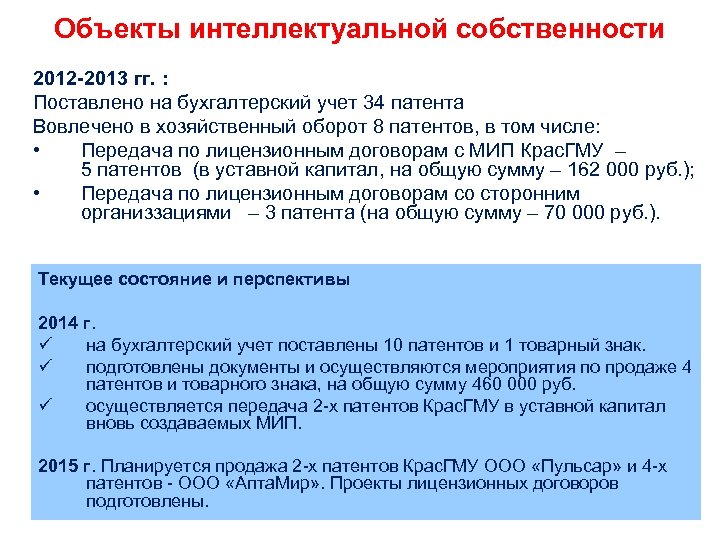 Объекты интеллектуальной собственности

2012-2013 гг. :
Поставлено на бухгалтерский учет 34 патента
Вовлечено в хозяйственный оборот 8 патентов, в том числе:
• Передача по лицензионным договорам с МИП КрасГМУ – 5 патентов (в уставной капитал, на общую сумму – 162 000 руб.);
• Передача по лицензионным договорам со сторонним организзациями – 3 патента (на общую сумму – 70 000 руб.).

Текущее состояние и перспективы

2014 г.
✓ на бухгалтерский учет поставлены 10 патентов и 1 товарный знак.
✓ подготовлены документы и осуществляются мероприятия по продаже 4 патентов и товарного знака, на общую сумму 460 000 руб.
✓ осуществляется передача 2-х патентов КрасГМУ в уставной капитал вновь создаваемых МИП.

2015 г. Планируется продажа 2-х патентов КрасГМУ ООО «Пульсар» и 4-х патентов - ООО «АптаМир». Проекты лицензионных договоров подготовлены.